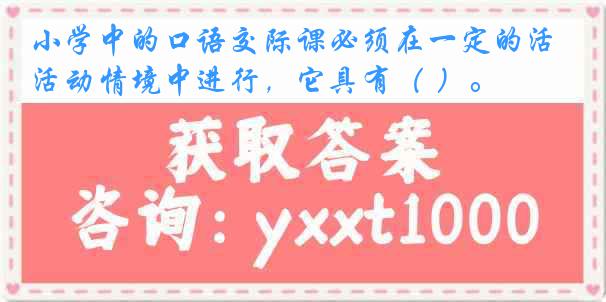 小学中的口语交际课必须在一定的活活动情境中进行，它具有（ ）。

获取答案
咨询：yxxt1000